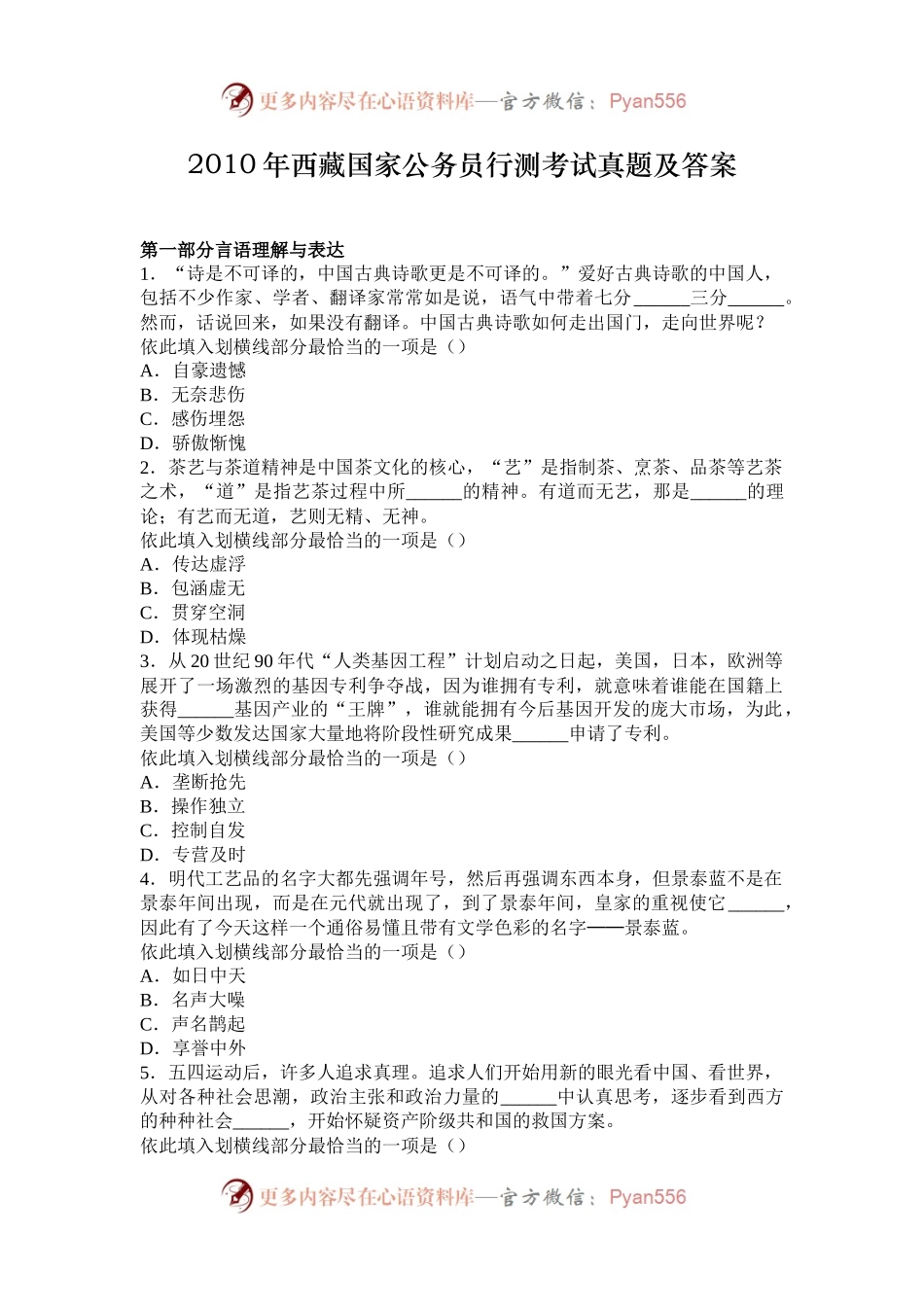 更多内容尽在心语资料库—官方微信：Pyan556

2010年西藏国家公务员行测考试真题及答案

第一部分言语理解与表达
1．“诗是不可译的，中国古典诗歌更是不可译的。”爱好古典诗歌的中国人，包括不少作家、学者、翻译家常常如是说，语气中带着七分______三分______。然而，话说回来，如果没有翻译。中国古典诗歌如何走出国门，走向世界呢？
依此填入划横线部分最恰当的一项是（）
A．自豪遗憾
B．无奈悲伤
C．感伤埋怨
D．骄傲惭愧
2．茶艺与茶道精神是中国茶文化的核心，“艺”是指制茶、烹茶、品茶等艺茶之术，“道”是指艺茶过程中所______的精神。有道而无艺，那是______的理论；有艺而无道，艺则无精、无神。
依此填入划横线部分最恰当的一项是（）
A．传达虚浮
B．包涵虚无
C．贯穿空洞
D．体现枯燥
3．从20世纪90年代“人类基因工程”计划启动之日起，美国，日本，欧洲等展开了一场激烈的基因专利争夺战，因为谁拥有专利，就意味着谁能在国籍上获得______基因产业的“王牌”，谁就能拥有今后基因开发的庞大市场，为此，美国等少数发达国家大量地将阶段性研究成果______申请了专利。
依此填入划横线部分最恰当的一项是（）
A．垄断抢先
B．操作独立
C．控制自发
D．专营及时
4．明代工艺品的名字大都先强调年号，然后再强调东西本身，但景泰蓝不是在景泰年间出现，而是在元代就出现了，到了景泰年间，皇家的重视使它______，因此有了今天这样一个通俗易懂且带有文学色彩的名字——景泰蓝。
依此填入划横线部分最恰当的一项是（）
A．如日中天
B．名声大噪
C．声名鹊起
D．享誉中外
5．五四运动后，许多人追求真理。追求人们开始用新的眼光看中国、看世界，从对各种社会思潮，政治主张和政治力量的______中认真思考，逐步看到西方的种种社会______，开始怀疑资产阶级共和国的救国方案。
依此填入划横线部分最恰当的一项是（）

更多内容尽在心语资料库—官方微信：Pyan556